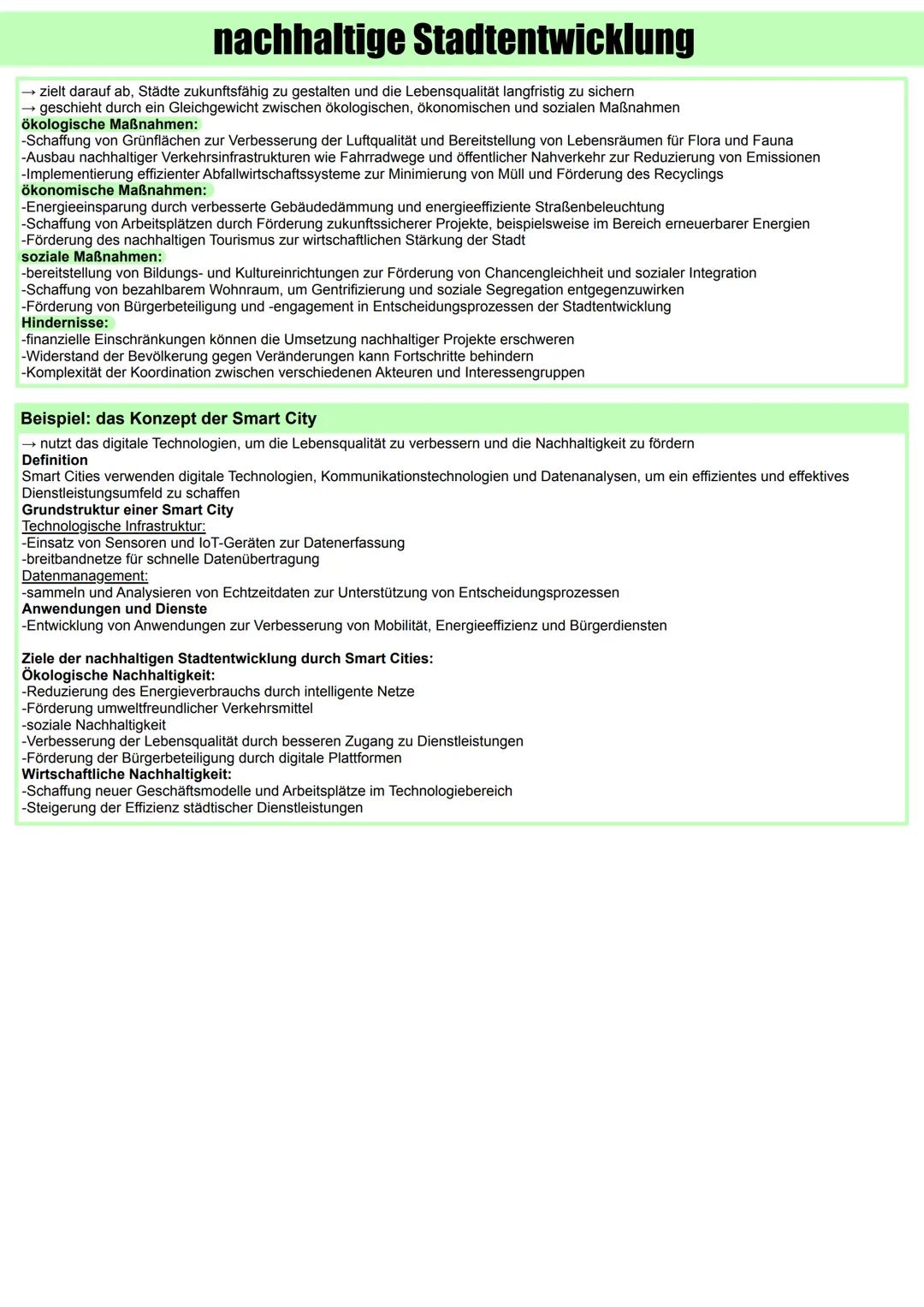 nachhaltige Stadtentwicklung

→ zielt darauf ab, Städte zukunftsfähig zu gestalten und die Lebensqualität langfristig zu sichern
→ geschieht durch ein Gleichgewicht zwischen ökologischen, ökonomischen und sozialen Maßnahmen
ökologische Maßnahmen:
-Schaffung von Grünflächen zur Verbesserung der Luftqualität und Bereitstellung von Lebensräumen für Flora und Fauna
-Ausbau nachhaltiger Verkehrsinfrastrukturen wie Fahrradwege und öffentlicher Nahverkehr zur Reduzierung von Emissionen
-Implementierung effizienter Abfallwirtschaftssysteme zur Minimierung von Müll und Förderung des Recyclings
ökonomische Maßnahmen:
-Energieeinsparung durch verbesserte Gebäudedämmung und energieeffiziente Straßenbeleuchtung
-Schaffung von Arbeitsplätzen durch Förderung zukunftssicherer Projekte, beispielsweise im Bereich erneuerbarer Energien
-Förderung des nachhaltigen Tourismus zur wirtschaftlichen Stärkung der Stadt
soziale Maßnahmen:
-bereitstellung von Bildungs- und Kultureinrichtungen zur Förderung von Chancengleichheit und sozialer Integration
-Schaffung von bezahlbarem Wohnraum, um Gentrifizierung und soziale Segregation entgegenzuwirken
-Förderung von Bürgerbeteiligung und -engagement in Entscheidungsprozessen der Stadtentwicklung
Hindernisse:
-finanzielle Einschränkungen können die Umsetzung nachhaltiger Projekte erschweren
-Widerstand der Bevölkerung gegen Veränderungen kann Fortschritte behindern
-Komplexität der Koordination zwischen verschiedenen Akteuren und Interessengruppen

Beispiel: das Konzept der Smart City

→ nutzt das digitale Technologien, um die Lebensqualität zu verbessern und die Nachhaltigkeit zu fördern
Definition
Smart Cities verwenden digitale Technologien, Kommunikationstechnologien und Datenanalysen, um ein effizientes und effektives Dienstleistungsumfeld zu schaffen
Grundstruktur einer Smart City
Technologische Infrastruktur:
-Einsatz von Sensoren und IoT-Geräten zur Datenerfassung
-breitbandnetze für schnelle Datenübertragung
Datenmanagement:
-sammeln und Analysieren von Echtzeitdaten zur Unterstützung von Entscheidungsprozessen
Anwendungen und Dienste
-Entwicklung von Anwendungen zur Verbesserung von Mobilität, Energieeffizienz und Bürgerdiensten

Ziele der nachhaltigen Stadtentwicklung durch Smart Cities:
Ökologische Nachhaltigkeit:
-Reduzierung des Energieverbrauchs durch intelligente Netze
-Förderung umweltfreundlicher Verkehrsmittel
-soziale Nachhaltigkeit
-Verbesserung der Lebensqualität durch besseren Zugang zu Dienstleistungen
-Förderung der Bürgerbeteiligung durch digitale Plattformen
Wirtschaftliche Nachhaltigkeit:
-Schaffung neuer Geschäftsmodelle und Arbeitsplätze im Technologiebereich
-Steigerung der Effizienz städtischer Dienstleistungen